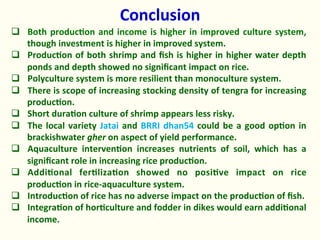 Conclusion

❑ Both production and income is higher in improved culture system, though investment is higher in improved system.

❑ Production of both shrimp and fish is higher in higher water depth ponds and depth showed no significant impact on rice.

❑ Polyculture system is more resilient than monoculture system.

❑ There is scope of increasing stocking density of tengra for increasing production.

❑ Short duration culture of shrimp appears less risky.

❑ The local variety Jatai and BRRI dhan54 could be a good option in brackishwater gher on aspect of yield performance.

❑ Aquaculture intervention increases nutrients of soil, which has a significant role in increasing rice production.

❑ Additional fertilization showed no positive impact on rice production in rice-aquaculture system.

❑ Introduction of rice has no adverse impact on the production of fish.

❑ Integration of horticulture and fodder in dikes would earn additional income.